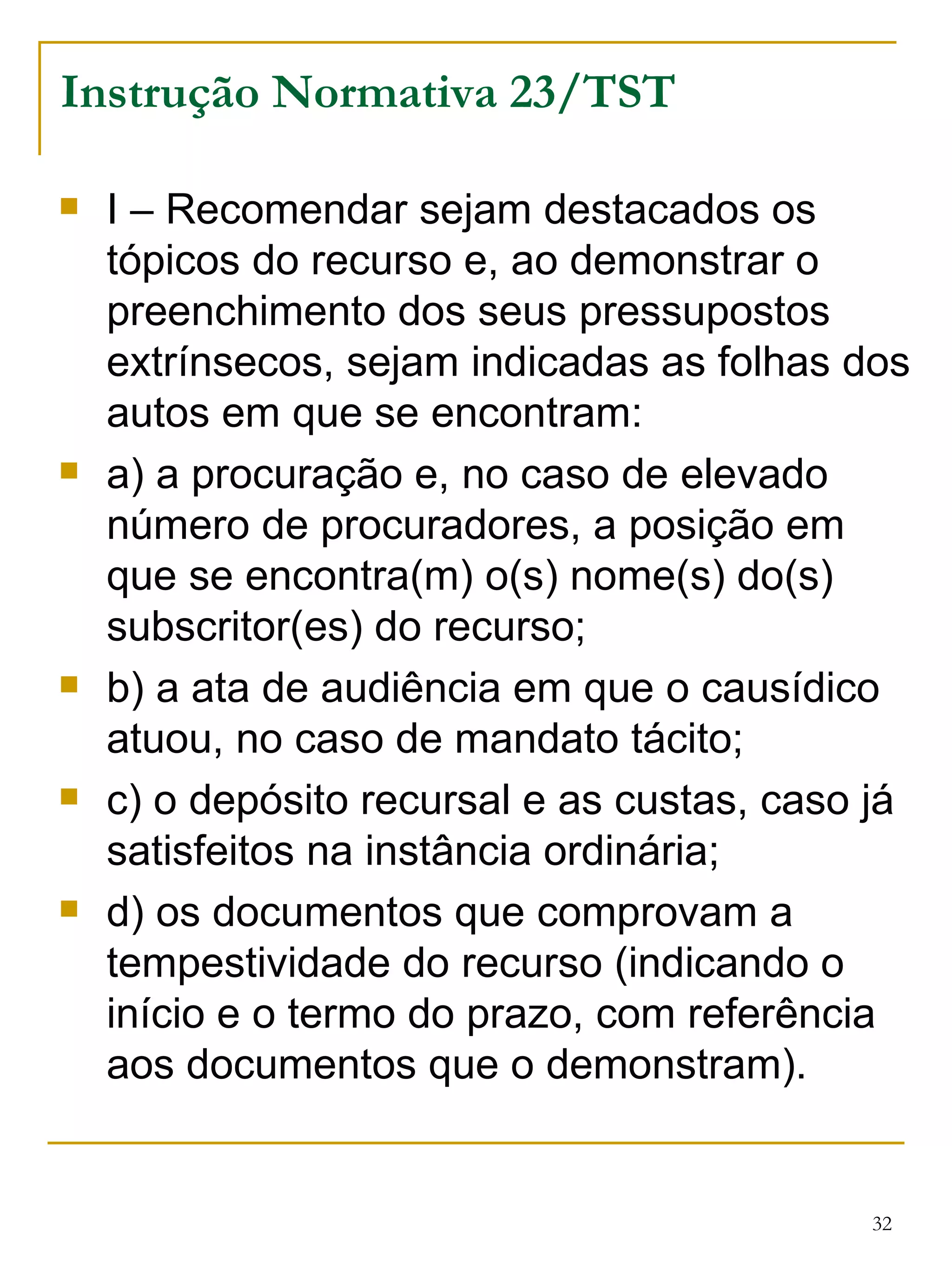 Instrução Normativa 23/TST

I – Recomendar sejam destacados os tópicos do recurso e, ao demonstrar o preenchimento dos seus pressupostos extrínsecos, sejam indicadas as folhas dos autos em que se encontram:

a) a procuração e, no caso de elevado número de procuradores, a posição em que se encontra(m) o(s) nome(s) do(s) subscritor(es) do recurso;

b) a ata de audiência em que o causídico atuou, no caso de mandato tácito;

c) o depósito recursal e as custas, caso já satisfeitos na instância ordinária;

d) os documentos que comprovam a tempestividade do recurso (indicando o início e o termo do prazo, com referência aos documentos que o demonstram).

32